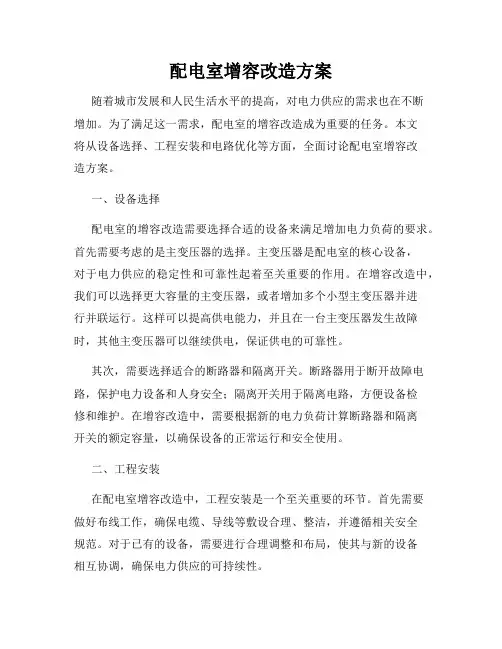 配电室增容改造方案

随着城市发展和人民生活水平的提高，对电力供应的需求也在不断增加。为了满足这一需求，配电室的增容改造成为重要的任务。本文将从设备选择、工程安装和电路优化等方面，全面讨论配电室增容改造方案。

一、设备选择

配电室的增容改造需要选择合适的设备来满足增加电力负荷的要求。首先需要考虑的是主变压器的选择。主变压器是配电室的核心设备，对于电力供应的稳定性和可靠性起着至关重要的作用。在增容改造中，我们可以选择更大容量的主变压器，或者增加多个小型主变压器并进行并联运行。这样可以提高供电能力，并且在一台主变压器发生故障时，其他主变压器可以继续供电，保证供电的可靠性。

其次，需要选择适合的断路器和隔离开关。断路器用于断开故障电路，保护电力设备和人身安全；隔离开关用于隔离电路，方便设备检修和维护。在增容改造中，需要根据新的电力负荷计算断路器和隔离开关的额定容量，以确保设备的正常运行和安全使用。

二、工程安装

在配电室增容改造中，工程安装是一个至关重要的环节。首先需要做好布线工作，确保电缆、导线等敷设合理、整洁，并遵循相关安全规范。对于已有的设备，需要进行合理调整和布局，使其与新的设备相互协调，确保电力供应的可持续性。